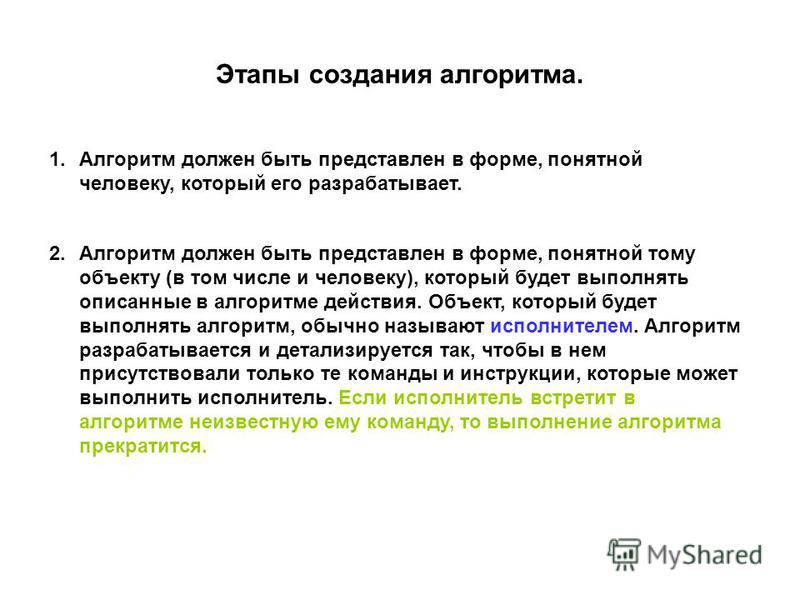 Этапы создания алгоритма.

1. Алгоритм должен быть представлен в форме, понятной человеку, который его разрабатывает.

2. Алгоритм должен быть представлен в форме, понятной тому объекту (в том числе и человеку), который будет выполнять описанные в алгоритме действия. Объект, который будет выполнять алгоритм, обычно называют исполнителем. Алгоритм разрабатывается и детализируется так, чтобы в нем присутствовали только те команды и инструкции, которые может выполнить исполнитель. Если исполнитель встретит в алгоритме неизвестную ему команду, то выполнение алгоритма прекратится.

MyShared